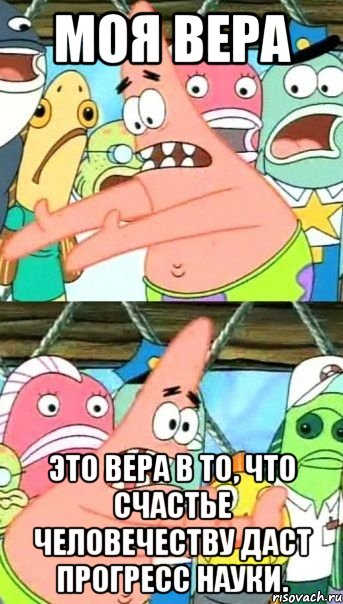 МОЯ ВЕРА

ЭТО ВЕРА В ТО, ЧТО СЧАСТЬЕ ЧЕЛОВЕЧЕСТВУ ДАСТ ПРОГРЕСС НАУКИ.

risovach.ru